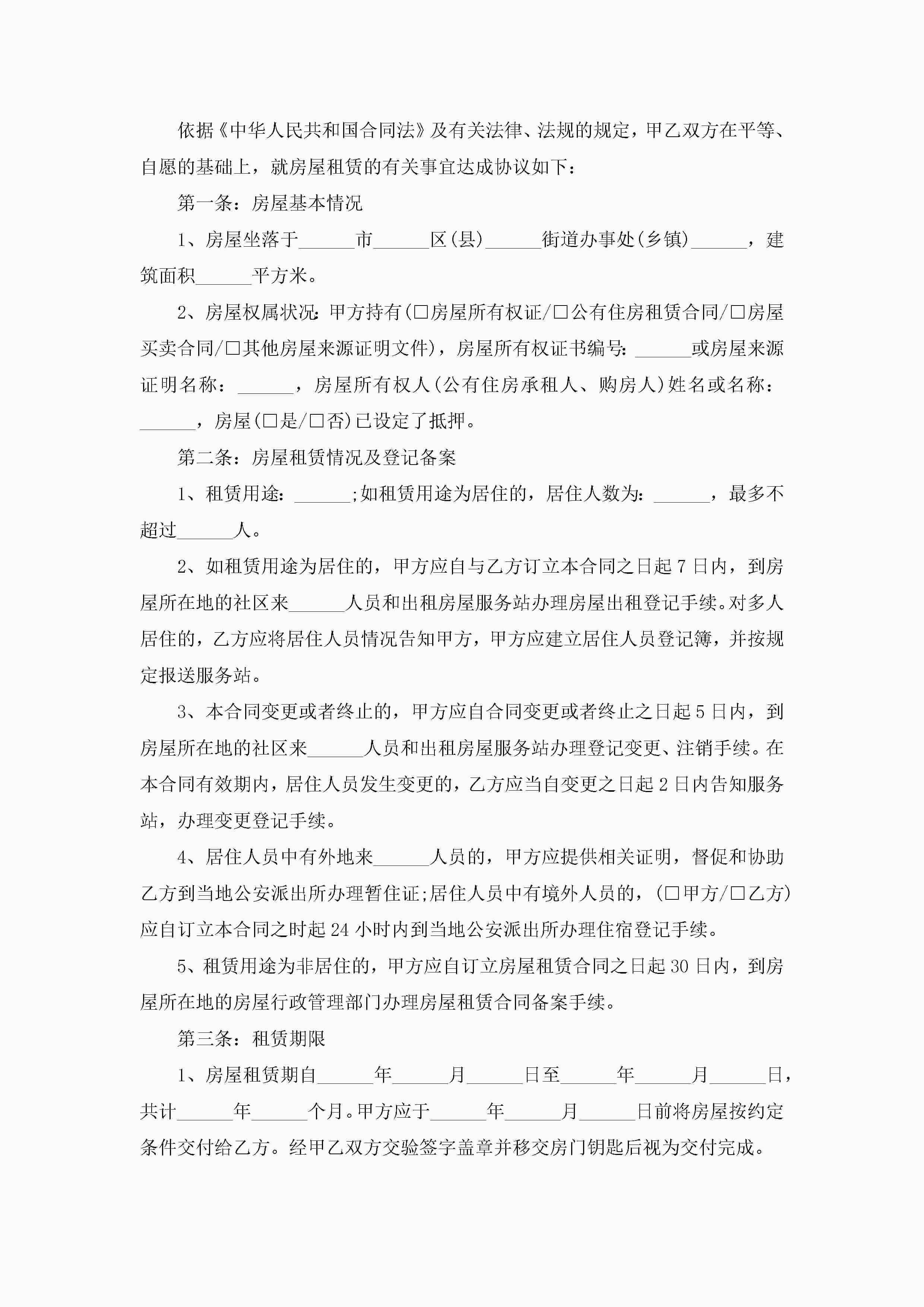 依据《中华人民共和国合同法》及有关法律、法规的规定，甲乙双方在平等、自愿的基础上，就房屋租赁的有关事宜达成协议如下：

第一条：房屋基本情况

1、房屋坐落于______市______区(县)______街道办事处(乡镇)______，建筑面积______平方米。

2、房屋权属状况：甲方持有(□房屋所有权证/□公有住房租赁合同/□房屋买卖合同/□其他房屋来源证明文件)，房屋所有权证书编号：______或房屋来源证明名称：______，房屋所有权人(公有住房承租人、购房人)姓名或名称：______，房屋(□是/□否)已设定了抵押。

第二条：房屋租赁情况及登记备案

1、租赁用途：______;如租赁用途为居住的，居住人数为：______，最多不超过______人。

2、如租赁用途为居住的，甲方应自与乙方订立本合同之日起7日内，到房屋所在地的社区来______人员和出租房屋服务站办理房屋出租登记手续。对多人居住的，乙方应将居住人员情况告知甲方，甲方应建立居住人员登记簿，并按规定报送服务站。

3、本合同变更或者终止的，甲方应自合同变更或者终止之日起5日内，到房屋所在地的社区来______人员和出租房屋服务站办理登记变更、注销手续。在本合同有效期内，居住人员发生变更的，乙方应当自变更之日起2日内告知服务站，办理变更登记手续。

4、居住人员中有外地来______人员的，甲方应提供相关证明，督促和协助乙方到当地公安派出所办理暂住证;居住人员中有境外人员的，(□甲方/□乙方)应自订立本合同之时起24小时内到当地公安派出所办理住宿登记手续。

5、租赁用途为非居住的，甲方应自订立房屋租赁合同之日起30日内，到房屋所在地的房屋行政管理部门办理房屋租赁合同备案手续。

第三条：租赁期限

1、房屋租赁期自______年______月______日至______年______月______日，共计______年______个月。甲方应于______年______月______日前将房屋按约定条件交付给乙方。经甲乙双方交验签字盖章并移交房门钥匙后视为交付完成。